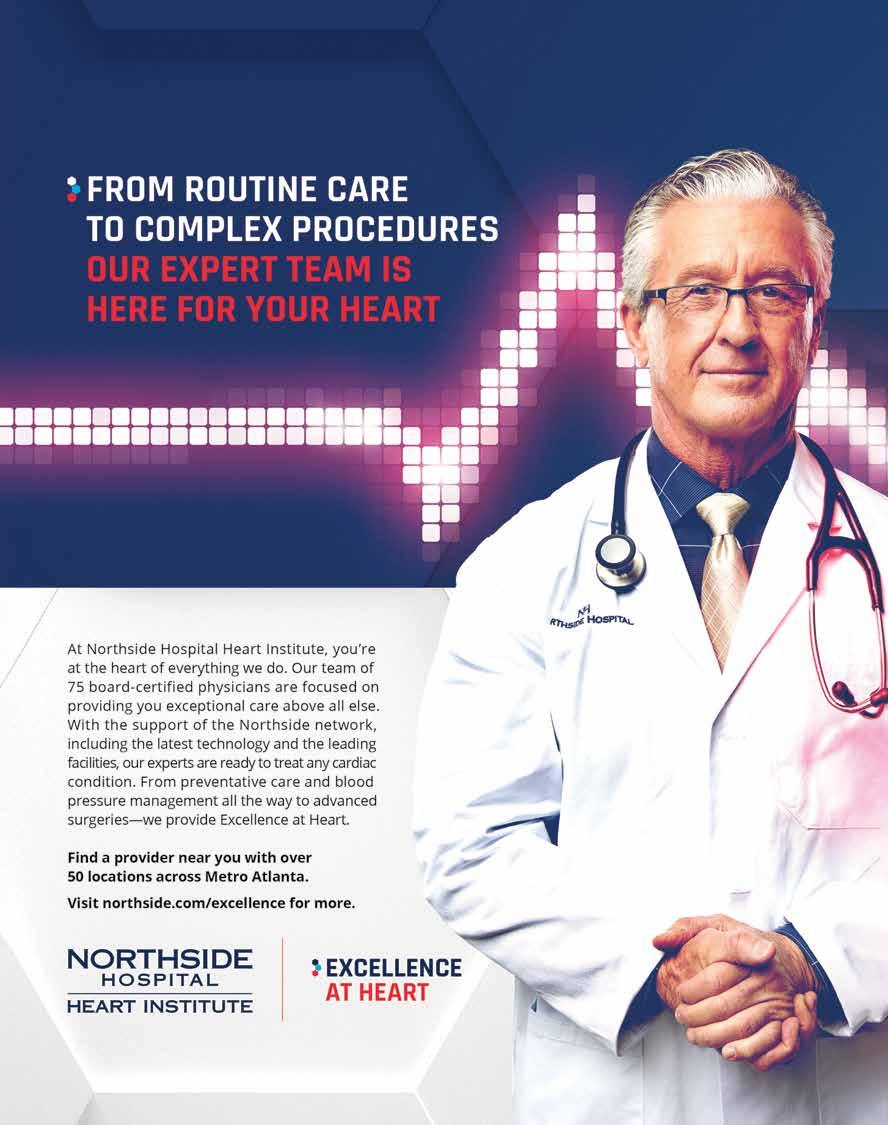 FROM ROUTINE CARE TO COMPLEX PROCEDURES
OUR EXPERT TEAM IS HERE FOR YOUR HEART

NORTHSIDE HOSPITAL

At Northside Hospital Heart Institute, you're at the heart of everything we do. Our team of 75 board-certified physicians are focused on providing you exceptional care above all else. With the support of the Northside network, including the latest technology and the leading facilities, our experts are ready to treat any cardiac condition. From preventative care and blood pressure management all the way to advanced surgeries—we provide Excellence at Heart.

Find a provider near you with over 50 locations across Metro Atlanta.

Visit northside.com/excellence for more.

NORTHSIDE HOSPITAL
HEART INSTITUTE

EXCELLENCE AT HEART